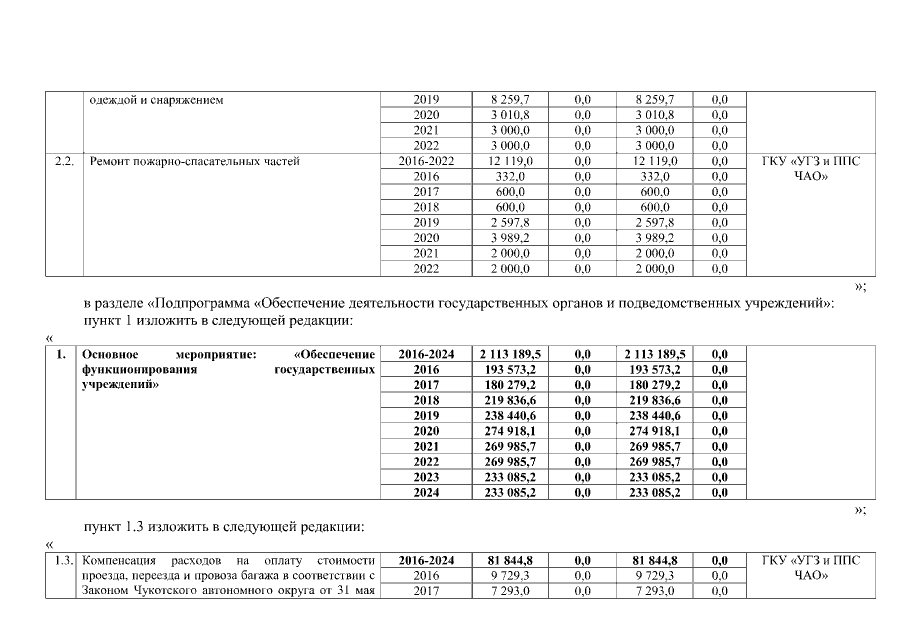 |  | одеждой и снаряжением | 2019 | 8 259,7 | 0,0 | 8 259,7 | 0,0 |  |
|---|---|---|---|---|---|---|---|
|  |  | 2020 | 3 010,8 | 0,0 | 3 010,8 | 0,0 |  |
|  |  | 2021 | 3 000,0 | 0,0 | 3 000,0 | 0,0 |  |
|  |  | 2022 | 3 000,0 | 0,0 | 3 000,0 | 0,0 |  |
| 2.2. | Ремонт пожарно-спасательных частей | 2016-2022 | 12 119,0 | 0,0 | 12 119,0 | 0,0 | ГКУ «УГЗ и ППС ЧАО» |
|  |  | 2016 | 332,0 | 0,0 | 332,0 | 0,0 |  |
|  |  | 2017 | 600,0 | 0,0 | 600,0 | 0,0 |  |
|  |  | 2018 | 600,0 | 0,0 | 600,0 | 0,0 |  |
|  |  | 2019 | 2 597,8 | 0,0 | 2 597,8 | 0,0 |  |
|  |  | 2020 | 3 989,2 | 0,0 | 3 989,2 | 0,0 |  |
|  |  | 2021 | 2 000,0 | 0,0 | 2 000,0 | 0,0 |  |
|  |  | 2022 | 2 000,0 | 0,0 | 2 000,0 | 0,0 |  |

»;

в разделе «Подпрограмма «Обеспечение деятельности государственных органов и подведомственных учреждений»:

пункт 1 изложить в следующей редакции:

«

| 1. | Основное мероприятие: «Обеспечение функционирования государственных учреждений» | 2016-2024 | 2 113 189,5 | 0,0 | 2 113 189,5 | 0,0 |  |
|---|---|---|---|---|---|---|---|
|  |  | 2016 | 193 573,2 | 0,0 | 193 573,2 | 0,0 |  |
|  |  | 2017 | 180 279,2 | 0,0 | 180 279,2 | 0,0 |  |
|  |  | 2018 | 219 836,6 | 0,0 | 219 836,6 | 0,0 |  |
|  |  | 2019 | 238 440,6 | 0,0 | 238 440,6 | 0,0 |  |
|  |  | 2020 | 274 918,1 | 0,0 | 274 918,1 | 0,0 |  |
|  |  | 2021 | 269 985,7 | 0,0 | 269 985,7 | 0,0 |  |
|  |  | 2022 | 269 985,7 | 0,0 | 269 985,7 | 0,0 |  |
|  |  | 2023 | 233 085,2 | 0,0 | 233 085,2 | 0,0 |  |
|  |  | 2024 | 233 085,2 | 0,0 | 233 085,2 | 0,0 |  |

»;

пункт 1.3 изложить в следующей редакции:

«

| 1.3. | Компенсация расходов на оплату стоимости проезда, переезда и провоза багажа в соответствии с Законом Чукотского автономного округа от 31 мая | 2016-2024 | 81 844,8 | 0,0 | 81 844,8 | 0,0 | ГКУ «УГЗ и ППС ЧАО» |
|---|---|---|---|---|---|---|---|
|  |  | 2016 | 9 729,3 | 0,0 | 9 729,3 | 0,0 |  |
|  |  | 2017 | 7 293,0 | 0,0 | 7 293,0 | 0,0 |  |